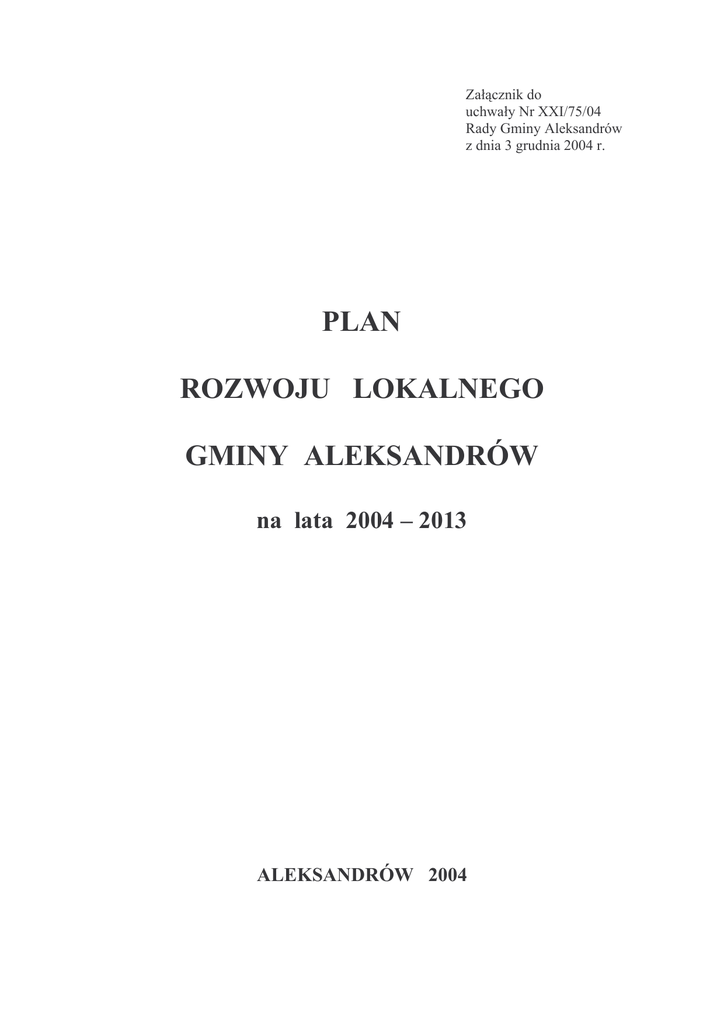 Załącznik do
uchwały Nr XXI/75/04
Rady Gminy Aleksandrów
z dnia 3 grudnia 2004 r.

PLAN

ROZWOJU LOKALNEGO

GMINY ALEKSANDRÓW

na lata 2004 – 2013

ALEKSANDRÓW 2004